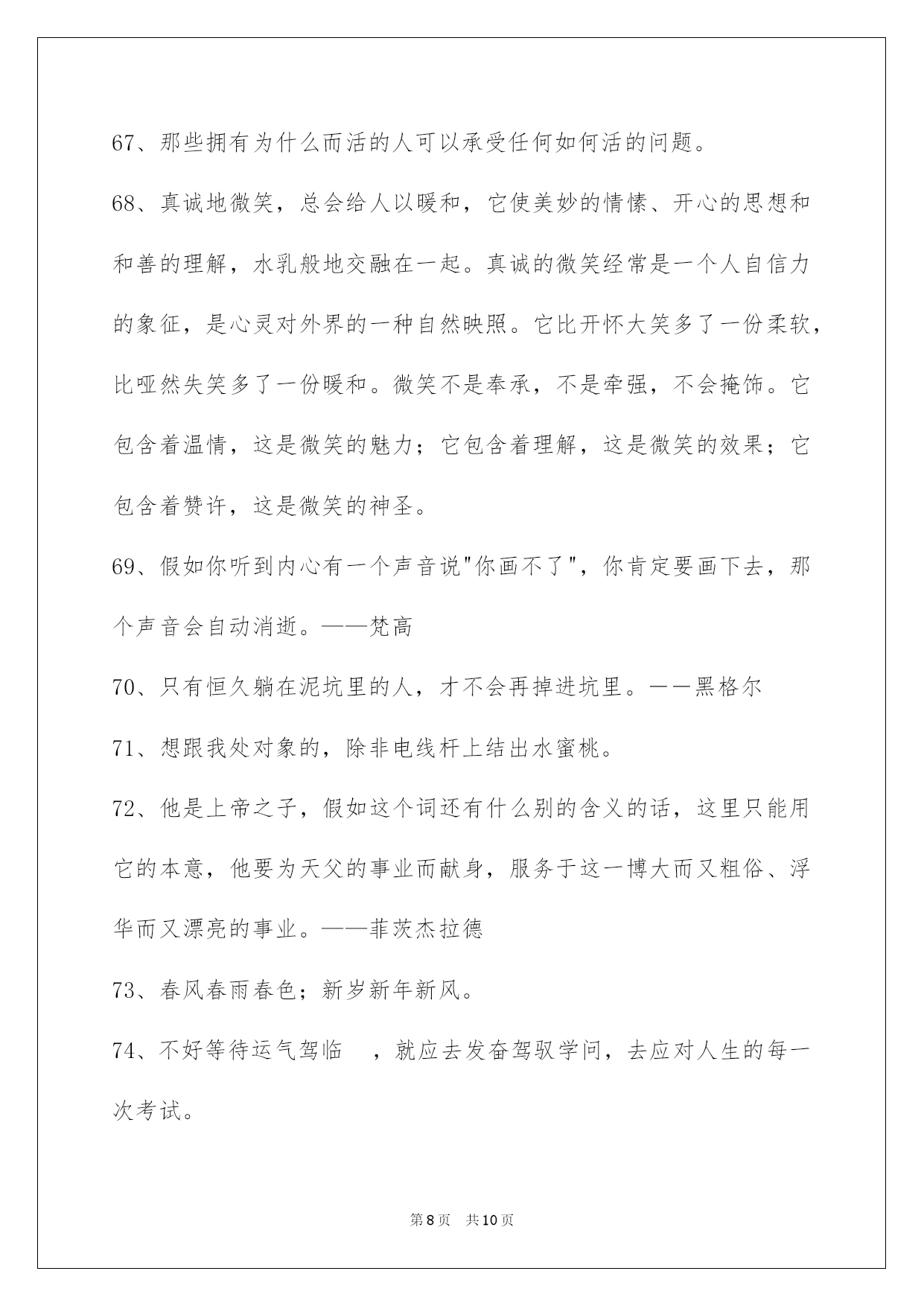 67、那些拥有为什么而活的人可以承受任何如何活的问题。

68、真诚地微笑，总会给人以暖和，它使美妙的情愫、开心的思想和和善的理解，水乳般地交融在一起。真诚的微笑经常是一个人自信力的象征，是心灵对外界的一种自然映照。它比开怀大笑多了一份柔软，比哑然失笑多了一份暖和。微笑不是奉承，不是牵强，不会掩饰。它包含着温情，这是微笑的魅力；它包含着理解，这是微笑的效果；它包含着赞许，这是微笑的神圣。

69、假如你听到内心有一个声音说"你画不了"，你肯定要画下去，那个声音会自动消逝。——梵高

70、只有恒久躺在泥坑里的人，才不会再掉进坑里。——黑格尔

71、想跟我处对象的，除非电线杆上结出水蜜桃。

72、他是上帝之子，假如这个词还有什么别的含义的话，这里只能用它的本意，他要为天父的事业而献身，服务于这一博大而又粗俗、浮华而又漂亮的事业。——菲茨杰拉德

73、春风春雨春色；新岁新年新风。

74、不好等待运气驾临 ，就应去发奋驾驭学问，去应对人生的每一次考试。

第8页 共10页